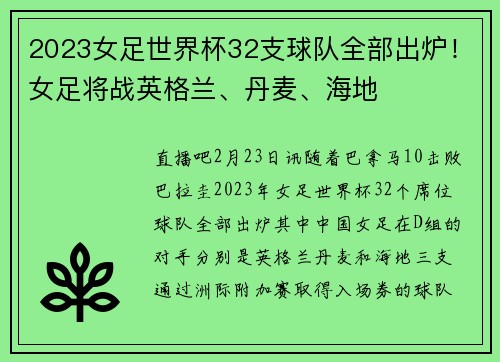 2023女足世界杯32支球队全部出炉！女足将战英格兰、丹麦、海地

直播吧2月23日讯随着巴拿马10击败巴拉圭2023年女足世界杯32个席位球队全部出炉其中中国女足在D组的对手分别是英格兰丹麦和海地三支通过洲际附加赛取得入场券的球队